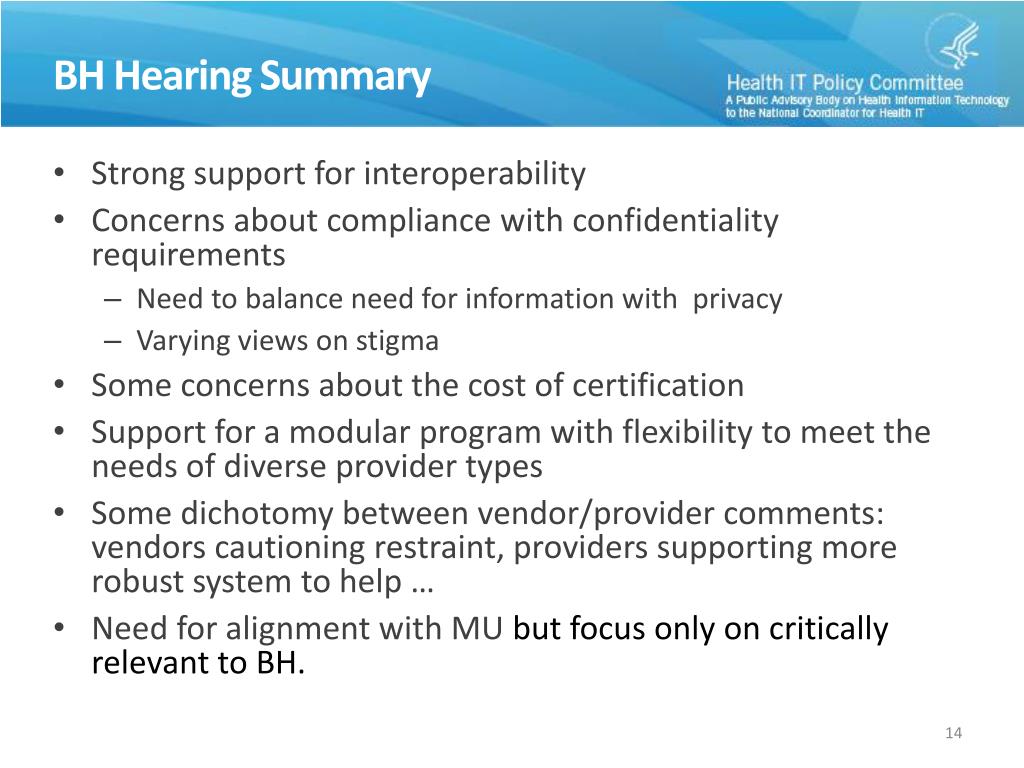 BH Hearing Summary

Health IT Policy Committee
A Public Advisory Body on Health Information Technology to the National Coordinator for Health IT

• Strong support for interoperability
• Concerns about compliance with confidentiality requirements
– Need to balance need for information with privacy
– Varying views on stigma
• Some concerns about the cost of certification
• Support for a modular program with flexibility to meet the needs of diverse provider types
• Some dichotomy between vendor/provider comments: vendors cautioning restraint, providers supporting more robust system to help …
• Need for alignment with MU but focus only on critically relevant to BH.

14